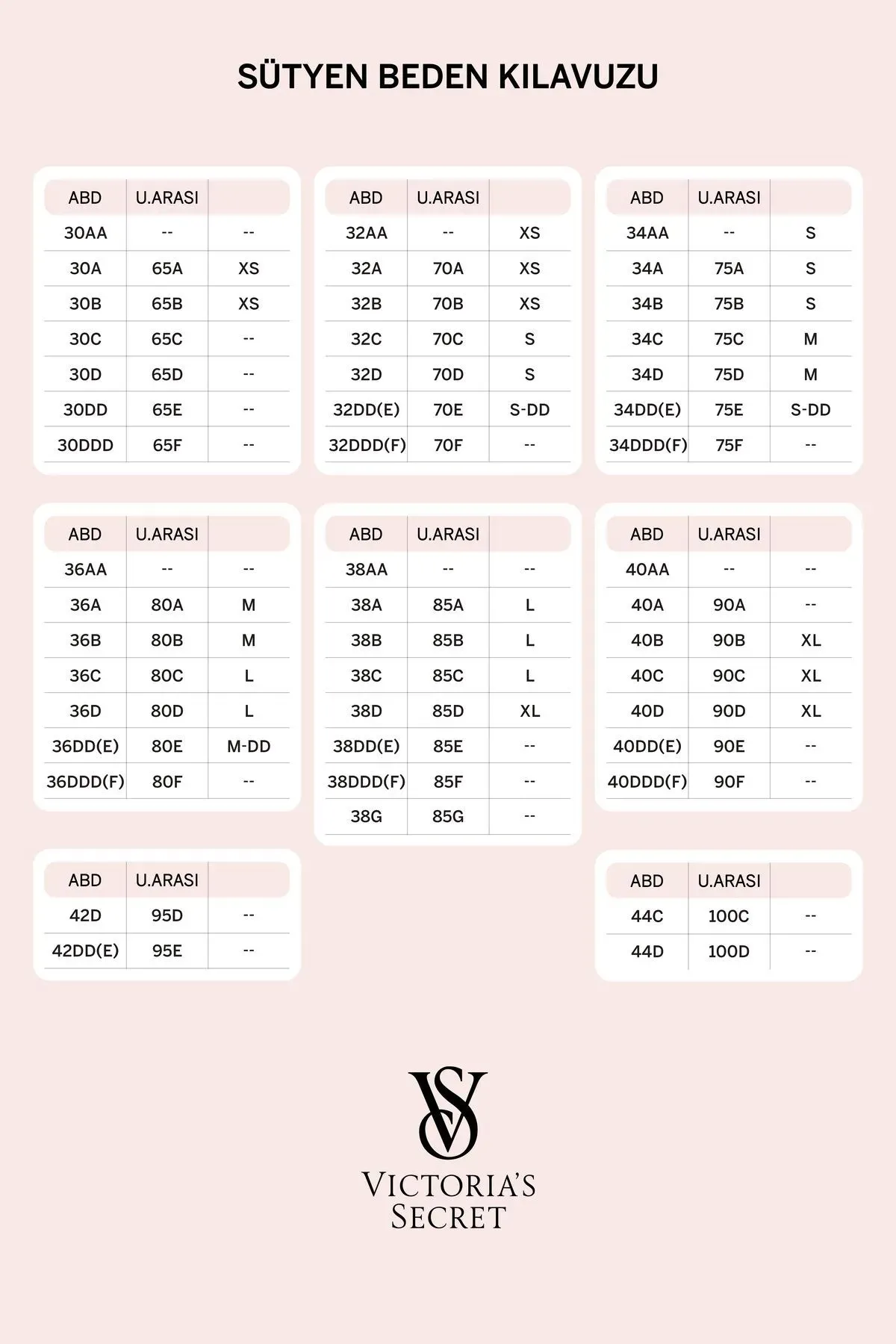 SÜTYEN BEDEN KILAVUZU

| ABD | U.ARASI | |
|---|---|---|
| 30AA | -- | -- |
| 30A | 65A | XS |
| 30B | 65B | XS |
| 30C | 65C | -- |
| 30D | 65D | -- |
| 30DD | 65E | -- |
| 30DDD | 65F | -- |

| ABD | U.ARASI | |
|---|---|---|
| 32AA | -- | XS |
| 32A | 70A | XS |
| 32B | 70B | XS |
| 32C | 70C | S |
| 32D | 70D | S |
| 32DD(E) | 70E | S-DD |
| 32DDD(F) | 70F | -- |

| ABD | U.ARASI | |
|---|---|---|
| 34AA | -- | S |
| 34A | 75A | S |
| 34B | 75B | S |
| 34C | 75C | M |
| 34D | 75D | M |
| 34DD(E) | 75E | S-DD |
| 34DDD(F) | 75F | -- |

| ABD | U.ARASI | |
|---|---|---|
| 36AA | -- | -- |
| 36A | 80A | M |
| 36B | 80B | M |
| 36C | 80C | L |
| 36D | 80D | L |
| 36DD(E) | 80E | M-DD |
| 36DDD(F) | 80F | -- |

| ABD | U.ARASI | |
|---|---|---|
| 38AA | -- | -- |
| 38A | 85A | L |
| 38B | 85B | L |
| 38C | 85C | L |
| 38D | 85D | XL |
| 38DD(E) | 85E | -- |
| 38DDD(F) | 85F | -- |
| 38G | 85G | -- |

| ABD | U.ARASI | |
|---|---|---|
| 40AA | -- | -- |
| 40A | 90A | -- |
| 40B | 90B | XL |
| 40C | 90C | XL |
| 40D | 90D | XL |
| 40DD(E) | 90E | -- |
| 40DDD(F) | 90F | -- |

| ABD | U.ARASI | |
|---|---|---|
| 42D | 95D | -- |
| 42DD(E) | 95E | -- |

| ABD | U.ARASI | |
|---|---|---|
| 44C | 100C | -- |
| 44D | 100D | -- |

VS
VICTORIA'S
SECRET